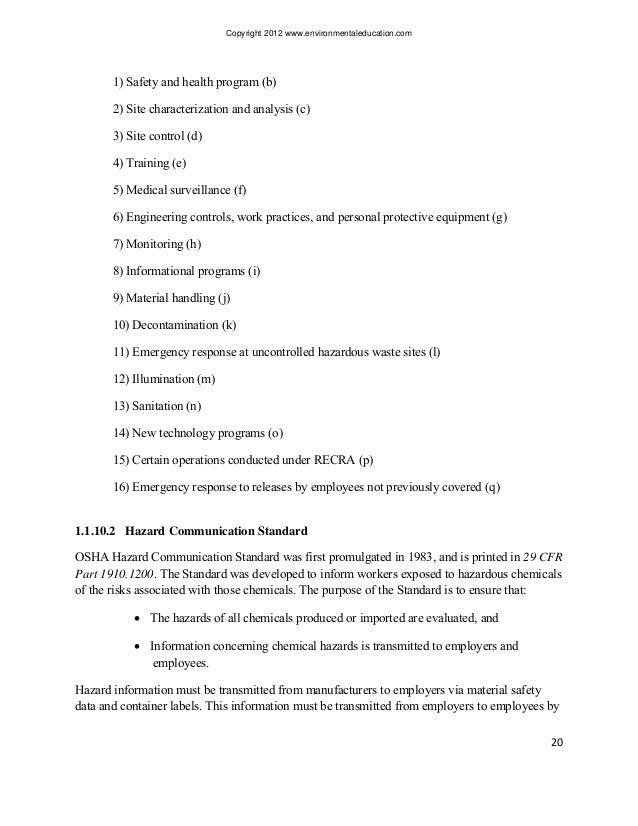 Copyright 2012 www.environmentaleducation.com

1) Safety and health program (b)

2) Site characterization and analysis (c)

3) Site control (d)

4) Training (e)

5) Medical surveillance (f)

6) Engineering controls, work practices, and personal protective equipment (g)

7) Monitoring (h)

8) Informational programs (i)

9) Material handling (j)

10) Decontamination (k)

11) Emergency response at uncontrolled hazardous waste sites (l)

12) Illumination (m)

13) Sanitation (n)

14) New technology programs (o)

15) Certain operations conducted under RECRA (p)

16) Emergency response to releases by employees not previously covered (q)

1.1.10.2 Hazard Communication Standard

OSHA Hazard Communication Standard was first promulgated in 1983, and is printed in 29 CFR Part 1910.1200. The Standard was developed to inform workers exposed to hazardous chemicals of the risks associated with those chemicals. The purpose of the Standard is to ensure that:

• The hazards of all chemicals produced or imported are evaluated, and

• Information concerning chemical hazards is transmitted to employers and employees.

Hazard information must be transmitted from manufacturers to employers via material safety data and container labels. This information must be transmitted from employers to employees by

20